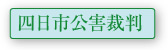 四日市公害裁判